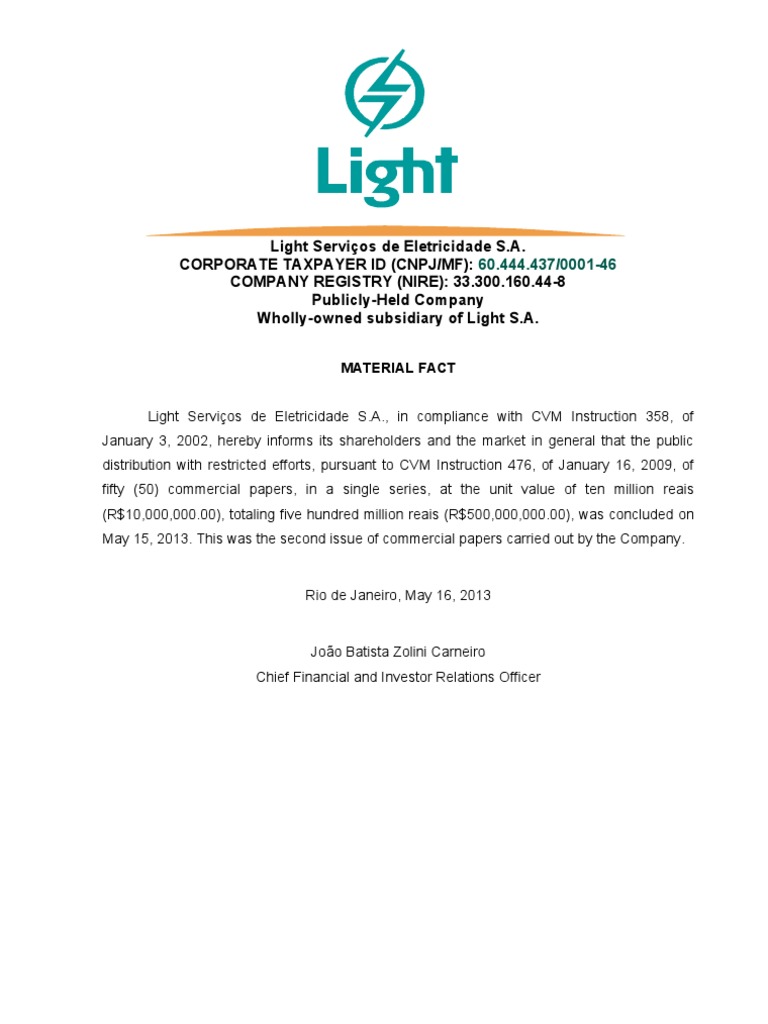 Light

Light Serviços de Eletricidade S.A.
CORPORATE TAXPAYER ID (CNPJ/MF): 60.444.437/0001-46
COMPANY REGISTRY (NIRE): 33.300.160.44-8
Publicly-Held Company
Wholly-owned subsidiary of Light S.A.

MATERIAL FACT

Light Serviços de Eletricidade S.A., in compliance with CVM Instruction 358, of January 3, 2002, hereby informs its shareholders and the market in general that the public distribution with restricted efforts, pursuant to CVM Instruction 476, of January 16, 2009, of fifty (50) commercial papers, in a single series, at the unit value of ten million reais (R$10,000,000.00), totaling five hundred million reais (R$500,000,000.00), was concluded on May 15, 2013. This was the second issue of commercial papers carried out by the Company.

Rio de Janeiro, May 16, 2013

João Batista Zolini Carneiro
Chief Financial and Investor Relations Officer